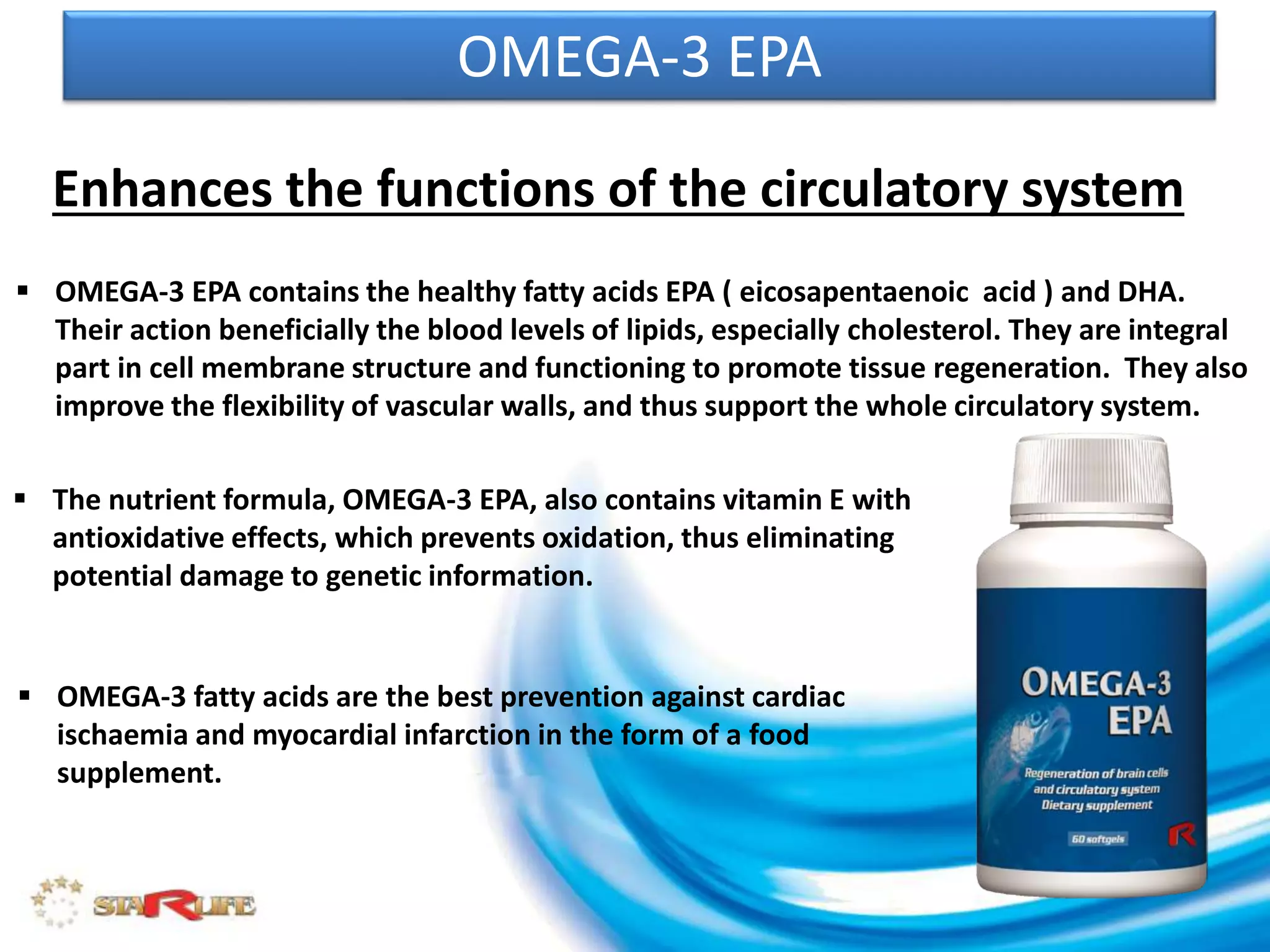 OMEGA-3 EPA

Enhances the functions of the circulatory system

▪ OMEGA-3 EPA contains the healthy fatty acids EPA ( eicosapentaenoic acid ) and DHA. Their action beneficially the blood levels of lipids, especially cholesterol. They are integral part in cell membrane structure and functioning to promote tissue regeneration. They also improve the flexibility of vascular walls, and thus support the whole circulatory system.

▪ The nutrient formula, OMEGA-3 EPA, also contains vitamin E with antioxidative effects, which prevents oxidation, thus eliminating potential damage to genetic information.

▪ OMEGA-3 fatty acids are the best prevention against cardiac ischaemia and myocardial infarction in the form of a food supplement.

OMEGA-3 EPA

Regeneration of brain cells and circulatory system Dietary supplement

60 softgels

STARLIFE